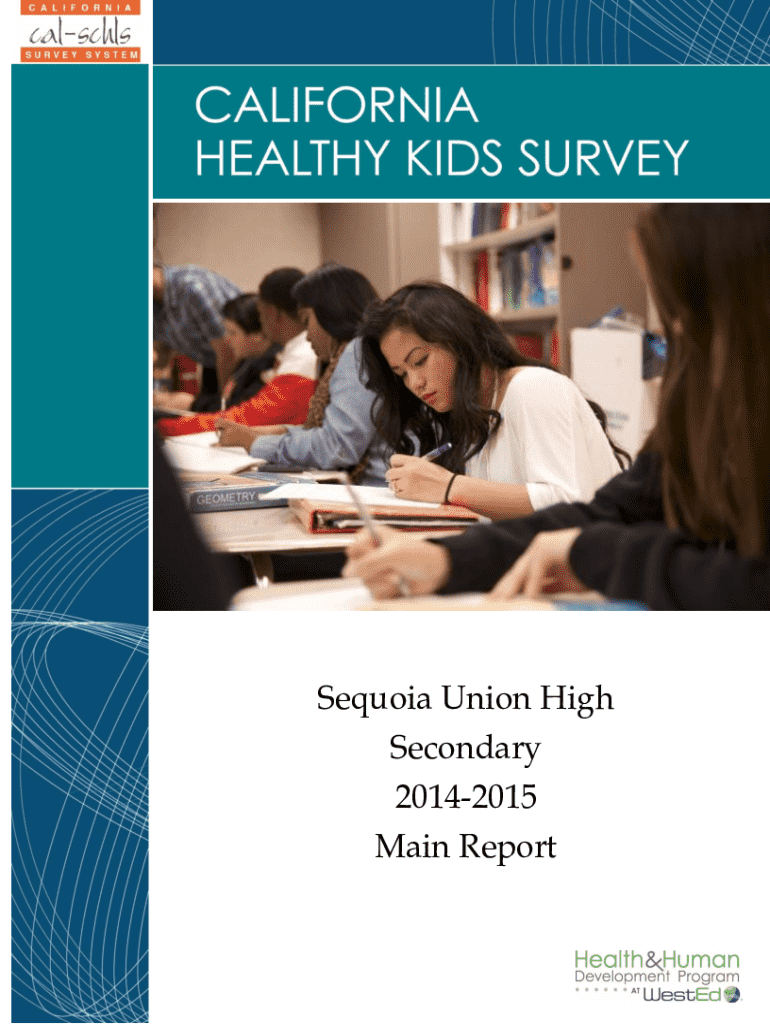 CALIFORNIA
cal-schls
SURVEY SYSTEM

CALIFORNIA
HEALTHY KIDS SURVEY

GEOMETRY

Sequoia Union High
Secondary
2014-2015
Main Report

Health&Human
Development Program
AT WestEd